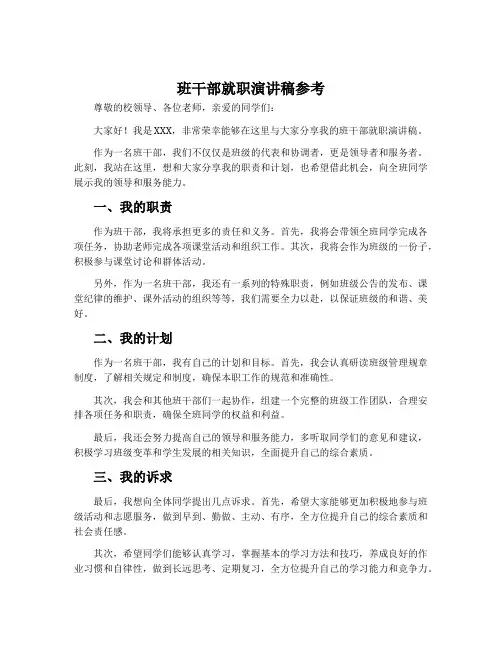 班干部就职演讲稿参考

尊敬的校领导、各位老师，亲爱的同学们：

大家好！我是XXX，非常荣幸能够在这里与大家分享我的班干部就职演讲稿。

作为一名班干部，我们不仅仅是班级的代表和协调者，更是领导者和服务者。此刻，我站在这里，想和大家分享我的职责和计划，也希望借此机会，向全班同学展示我的领导和服务能力。

一、我的职责

作为班干部，我将承担更多的责任和义务。首先，我将会带领全班同学完成各项任务，协助老师完成各项课堂活动和组织工作。其次，我将会作为班级的一份子，积极参与课堂讨论和群体活动。

另外，作为一名班干部，我还有一系列的特殊职责，例如班级公告的发布、课堂纪律的维护、课外活动的组织等等，我们需要全力以赴，以保证班级的和谐、美好。

二、我的计划

作为一名班干部，我有自己的计划和目标。首先，我会认真研读班级管理规章制度，了解相关规定和制度，确保本职工作的规范和准确性。

其次，我会和其他班干部们一起协作，组建一个完整的班级工作团队，合理安排各项任务和职责，确保全班同学的权益和利益。

最后，我还会努力提高自己的领导和服务能力，多听取同学们的意见和建议，积极学习班级变革和学生发展的相关知识，全面提升自己的综合素质。

三、我的诉求

最后，我想向全体同学提出几点诉求。首先，希望大家能够更加积极地参与班级活动和志愿服务，做到早到、勤做、主动、有序，全方位提升自己的综合素质和社会责任感。

其次，希望同学们能够认真学习，掌握基本的学习方法和技巧，养成良好的作业习惯和自律性，做到长远思考、定期复习，全方位提升自己的学习能力和竞争力。